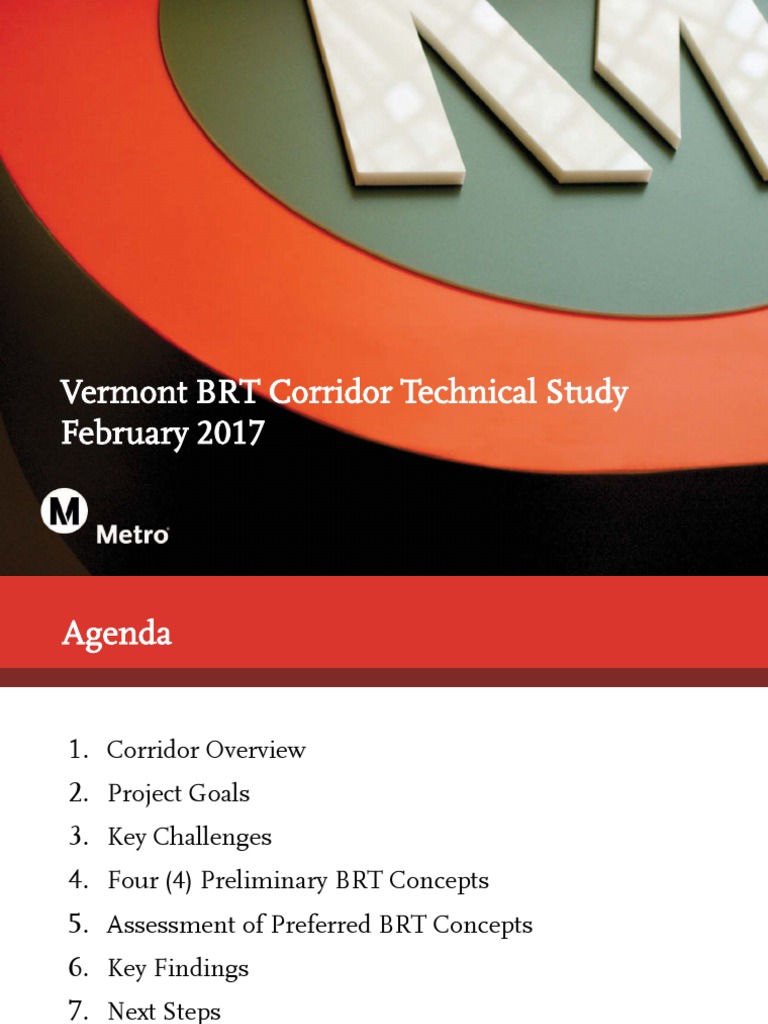 Vermont BRT Corridor Technical Study
February 2017

M
Metro

Agenda

1. Corridor Overview
2. Project Goals
3. Key Challenges
4. Four (4) Preliminary BRT Concepts
5. Assessment of Preferred BRT Concepts
6. Key Findings
7. Next Steps